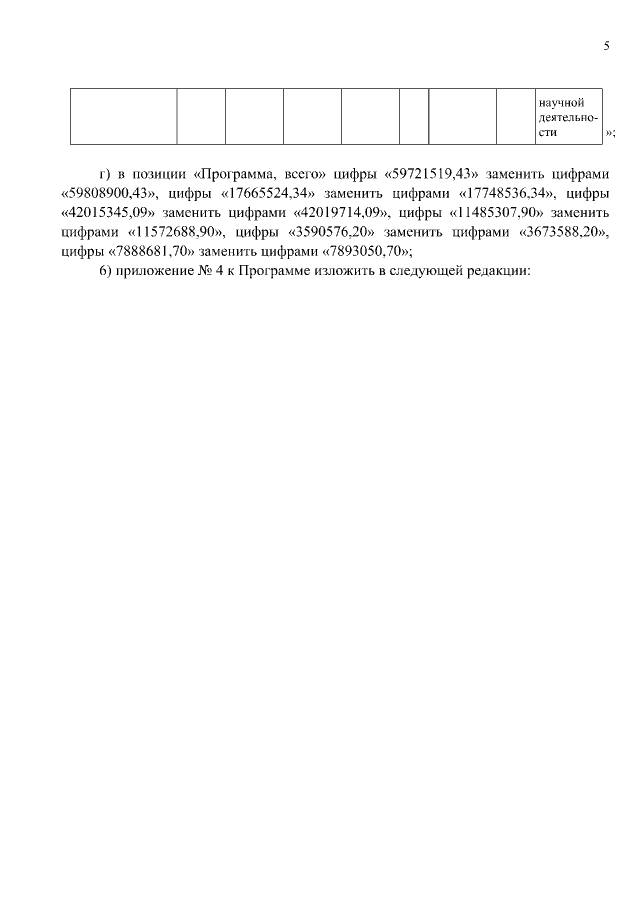 5

| | | | | | | | | научной деятельности |
|---|---|---|---|---|---|---|---|---|

»;

г) в позиции «Программа, всего» цифры «59721519,43» заменить цифрами «59808900,43», цифры «17665524,34» заменить цифрами «17748536,34», цифры «42015345,09» заменить цифрами «42019714,09», цифры «11485307,90» заменить цифрами «11572688,90», цифры «3590576,20» заменить цифрами «3673588,20», цифры «7888681,70» заменить цифрами «7893050,70»;

6) приложение № 4 к Программе изложить в следующей редакции: